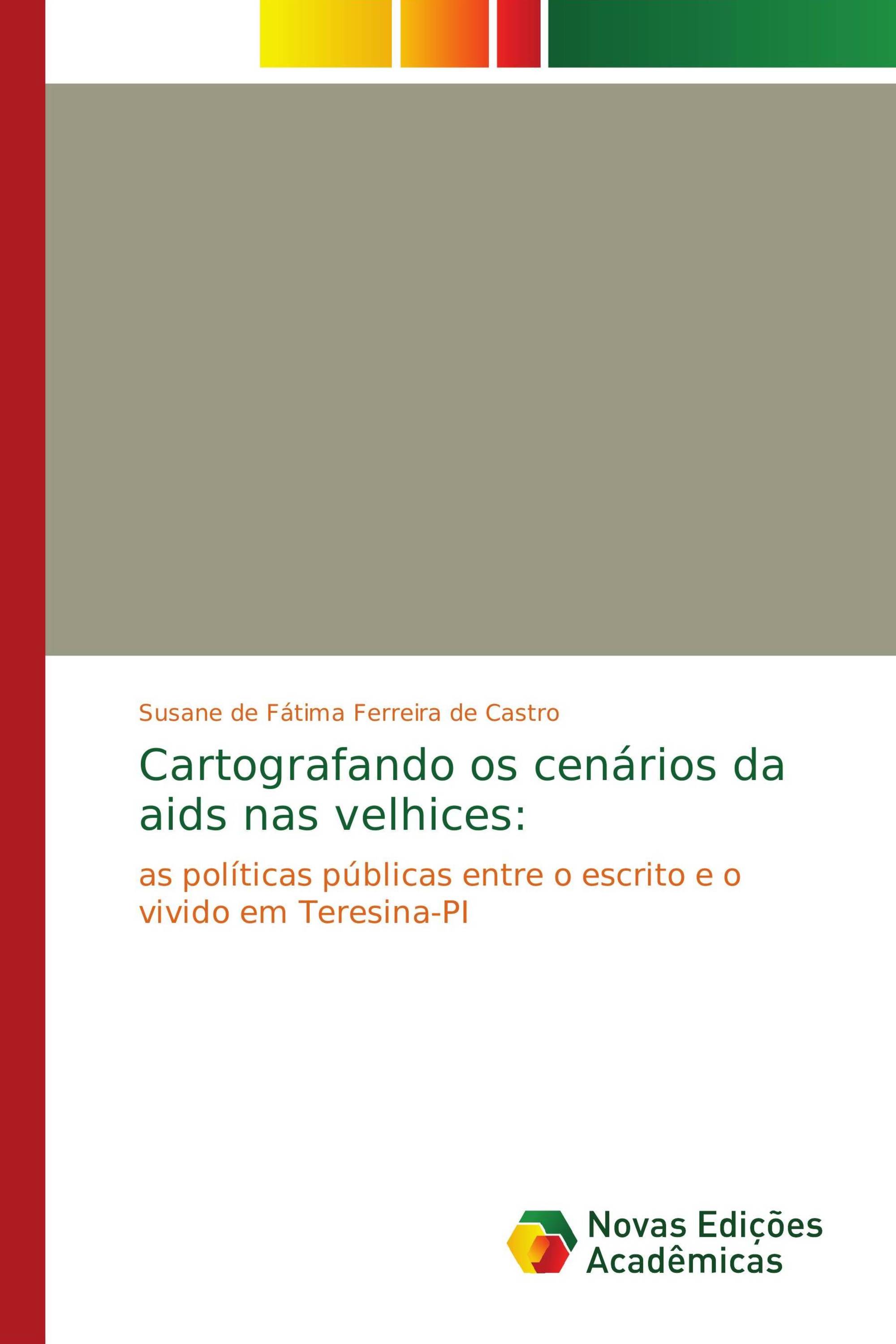 Susane de Fátima Ferreira de Castro

Cartografando os cenários da aids nas velhices:

as políticas públicas entre o escrito e o vivido em Teresina-PI

Novas Edições Acadêmicas